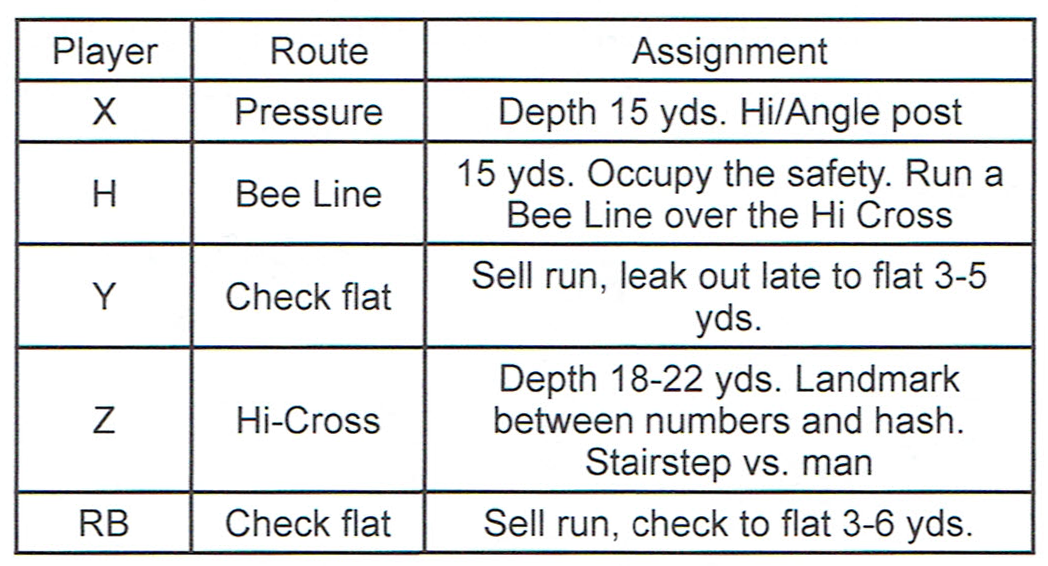 | Player | Route | Assignment |
|---|---|---|
| X | Pressure | Depth 15 yds. Hi/Angle post |
| H | Bee Line | 15 yds. Occupy the safety. Run a Bee Line over the Hi Cross |
| Y | Check flat | Sell run, leak out late to flat 3-5 yds. |
| Z | Hi-Cross | Depth 18-22 yds. Landmark between numbers and hash. Stairstep vs. man |
| RB | Check flat | Sell run, check to flat 3-6 yds. |